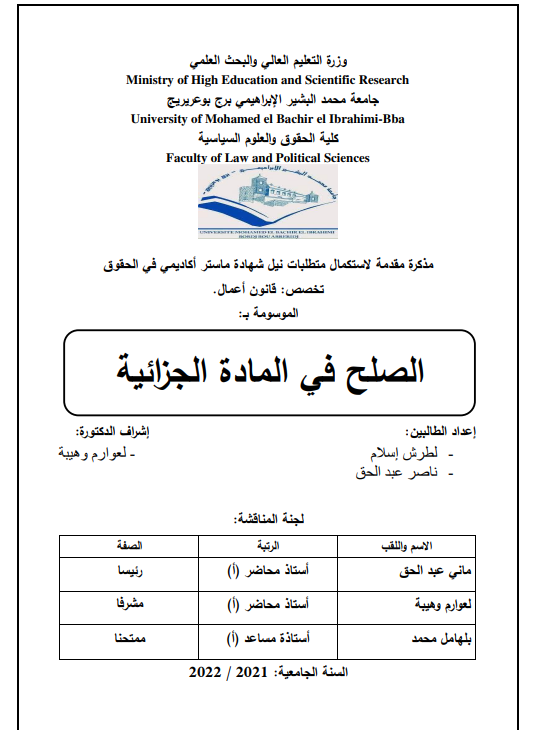 وزرة التعليم العالي والبحث العلمي
Ministry of High Education and Scientific Research
جامعة محمد البشير الإبراهيمي برج بوعريريج
University of Mohamed el Bachir el Ibrahimi-Bba
كلية الحقوق والعلوم السياسية
Faculty of Law and Political Sciences

UNIVERSITE MOHAMED EL BACHIR EL IBRAHIMI
BORDJ BOU ARRERIDJ

مذكرة مقدمة لاستكمال متطلبات نيل شهادة ماستر أكاديمي في الحقوق
تخصص: قانون أعمال.
الموسومة بـ:

الصلح في المادة الجزائية

إعداد الطالبين:
- لطرش إسلام
- ناصر عبد الحق

إشراف الدكتورة:
- لعوارم وهيبة

لجنة المناقشة:

| الاسم واللقب | الرتبة | الصفة |
|---|---|---|
| ماني عبد الحق | أستاذ محاضر (أ) | رئيسا |
| لعوارم وهيبة | أستاذ محاضر (أ) | مشرفا |
| بلهامل محمد | أستاذة مساعد (أ) | ممتحنا |

السنة الجامعية: 2021 / 2022